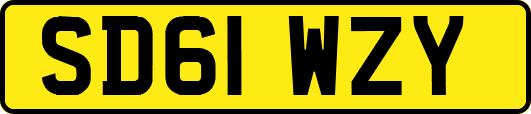 SD61 WZY